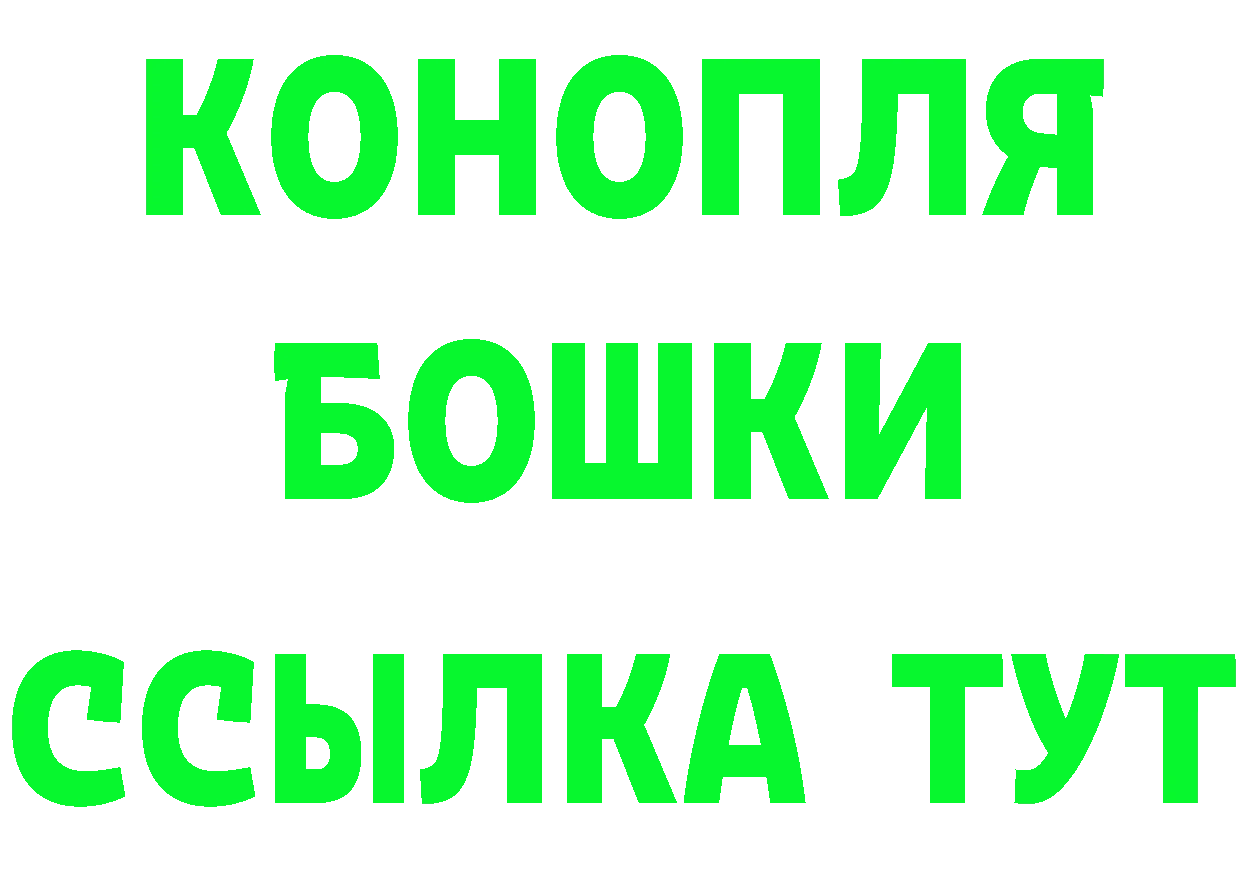 КОНОПЛЯ
БОШКИ
ССЫЛКА ТУТ